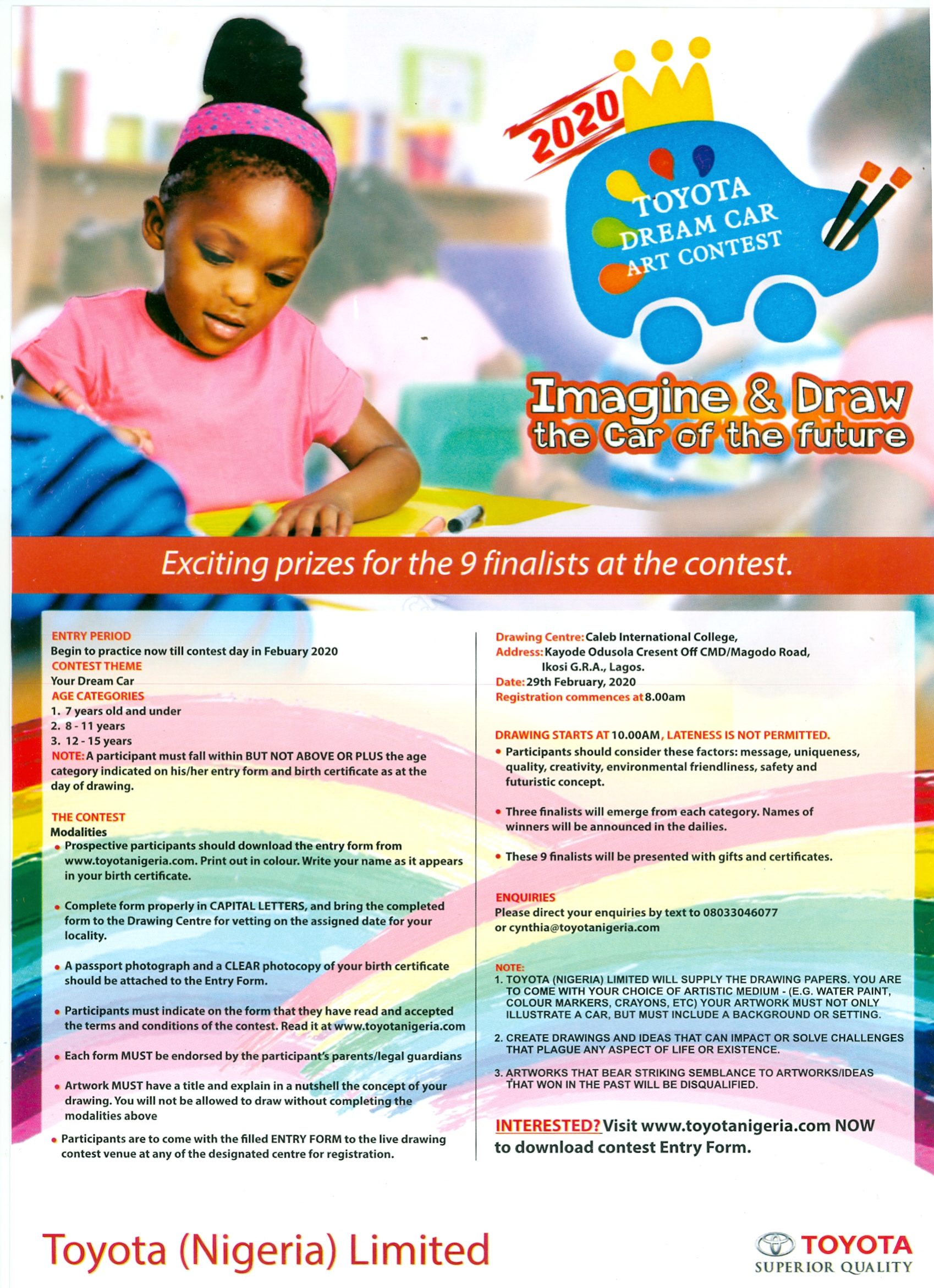 2020
TOYOTA DREAM CAR ART CONTEST

Imagine & Draw the Car of the future

Exciting prizes for the 9 finalists at the contest.

ENTRY PERIOD
Begin to practice now till contest day in Febuary 2020
CONTEST THEME
Your Dream Car
AGE CATEGORIES
1. 7 years old and under
2. 8 - 11 years
3. 12 - 15 years
NOTE: A participant must fall within BUT NOT ABOVE OR PLUS the age category indicated on his/her entry form and birth certificate as at the day of drawing.

THE CONTEST
Modalities
• Prospective participants should download the entry form from www.toyotanigeria.com. Print out in colour. Write your name as it appears in your birth certificate.

• Complete form properly in CAPITAL LETTERS, and bring the completed form to the Drawing Centre for vetting on the assigned date for your locality.

• A passport photograph and a CLEAR photocopy of your birth certificate should be attached to the Entry Form.

• Participants must indicate on the form that they have read and accepted the terms and conditions of the contest. Read it at www.toyotanigeria.com

• Each form MUST be endorsed by the participant's parents/legal guardians

• Artwork MUST have a title and explain in a nutshell the concept of your drawing. You will not be allowed to draw without completing the modalities above

• Participants are to come with the filled ENTRY FORM to the live drawing contest venue at any of the designated centre for registration.

Drawing Centre: Caleb International College,
Address: Kayode Odusola Cresent Off CMD/Magodo Road, Ikosi G.R.A., Lagos.
Date: 29th February, 2020
Registration commences at 8.00am

DRAWING STARTS AT 10.00AM, LATENESS IS NOT PERMITTED.
• Participants should consider these factors: message, uniqueness, quality, creativity, environmental friendliness, safety and futuristic concept.

• Three finalists will emerge from each category. Names of winners will be announced in the dailies.

• These 9 finalists will be presented with gifts and certificates.

ENQUIRIES
Please direct your enquiries by text to 08033046077 or cynthia@toyotanigeria.com

NOTE:
1. TOYOTA (NIGERIA) LIMITED WILL SUPPLY THE DRAWING PAPERS. YOU ARE TO COME WITH YOUR CHOICE OF ARTISTIC MEDIUM - (E.G. WATER PAINT, COLOUR MARKERS, CRAYONS, ETC) YOUR ARTWORK MUST NOT ONLY ILLUSTRATE A CAR, BUT MUST INCLUDE A BACKGROUND OR SETTING.

2. CREATE DRAWINGS AND IDEAS THAT CAN IMPACT OR SOLVE CHALLENGES THAT PLAGUE ANY ASPECT OF LIFE OR EXISTENCE.

3. ARTWORKS THAT BEAR STRIKING SEMBLANCE TO ARTWORKS/IDEAS THAT WON IN THE PAST WILL BE DISQUALIFIED.

INTERESTED? Visit www.toyotanigeria.com NOW to download contest Entry Form.

Toyota (Nigeria) Limited

TOYOTA
SUPERIOR QUALITY